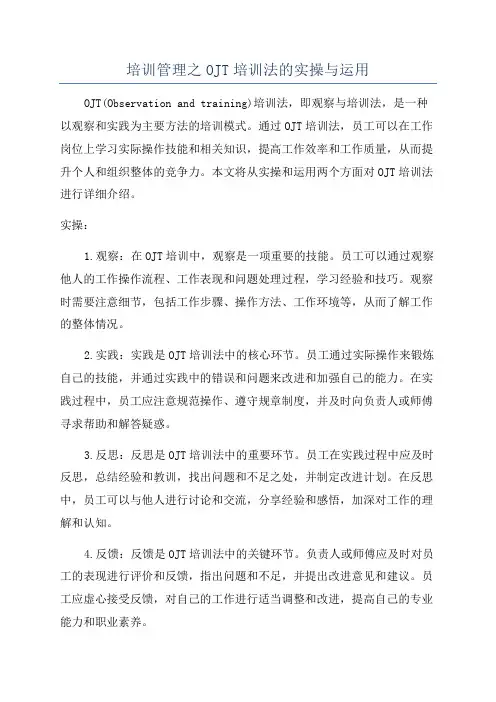 培训管理之 OJT 培训法的实操与运用

OJT(Observation and training)培训法，即观察与培训法，是一种以观察和实践为主要方法的培训模式。通过 OJT 培训法，员工可以在工作岗位上学习实际操作技能和相关知识，提高工作效率和工作质量，从而提升个人和组织整体的竞争力。本文将从实操和运用两个方面对 OJT 培训法进行详细介绍。

实操：

1.观察：在 OJT 培训中，观察是一项重要的技能。员工可以通过观察他人的工作操作流程、工作表现和问题处理过程，学习经验和技巧。观察时需要注意细节，包括工作步骤、操作方法、工作环境等，从而了解工作的整体情况。

2.实践：实践是 OJT 培训法中的核心环节。员工通过实际操作来锻炼自己的技能，并通过实践中的错误和问题来改进和加强自己的能力。在实践过程中，员工应注意规范操作、遵守规章制度，并及时向负责人或师傅寻求帮助和解答疑惑。

3.反思：反思是 OJT 培训法中的重要环节。员工在实践过程中应及时反思，总结经验和教训，找出问题和不足之处，并制定改进计划。在反思中，员工可以与他人进行讨论和交流，分享经验和感悟，加深对工作的理解和认知。

4.反馈：反馈是 OJT 培训法中的关键环节。负责人或师傅应及时对员工的表现进行评价和反馈，指出问题和不足，并提出改进意见和建议。员工应虚心接受反馈，对自己的工作进行适当调整和改进，提高自己的专业能力和职业素养。